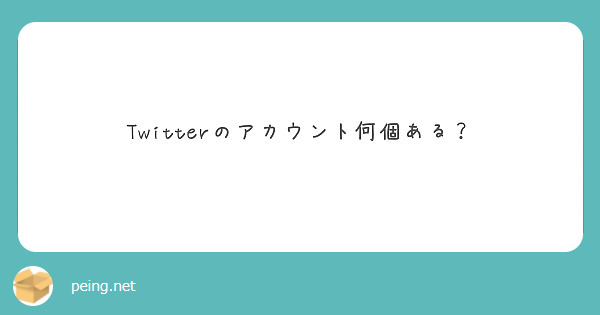 Twitterのアカウント何個ある？

peing.net